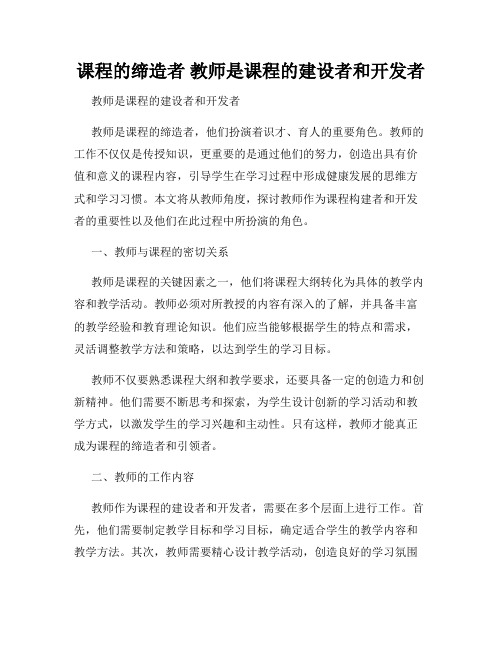 课程的缔造者 教师是课程的建设者和开发者

教师是课程的建设者和开发者

教师是课程的缔造者，他们扮演着识才、育人的重要角色。教师的工作不仅仅是传授知识，更重要的是通过他们的努力，创造出具有价值和意义的课程内容，引导学生在学习过程中形成健康发展的思维方式和学习习惯。本文将从教师角度，探讨教师作为课程构建者和开发者的重要性以及他们在此过程中所扮演的角色。

一、教师与课程的密切关系

教师是课程的关键因素之一，他们将课程大纲转化为具体的教学内容和教学活动。教师必须对所教授的内容有深入的了解，并具备丰富的教学经验和教育理论知识。他们应当能够根据学生的特点和需求，灵活调整教学方法和策略，以达到学生的学习目标。

教师不仅要熟悉课程大纲和教学要求，还要具备一定的创造力和创新精神。他们需要不断思考和探索，为学生设计创新的学习活动和教学方式，以激发学生的学习兴趣和主动性。只有这样，教师才能真正成为课程的缔造者和引领者。

二、教师的工作内容

教师作为课程的建设者和开发者，需要在多个层面上进行工作。首先，他们需要制定教学目标和学习目标，确定适合学生的教学内容和教学方法。其次，教师需要精心设计教学活动，创造良好的学习氛围